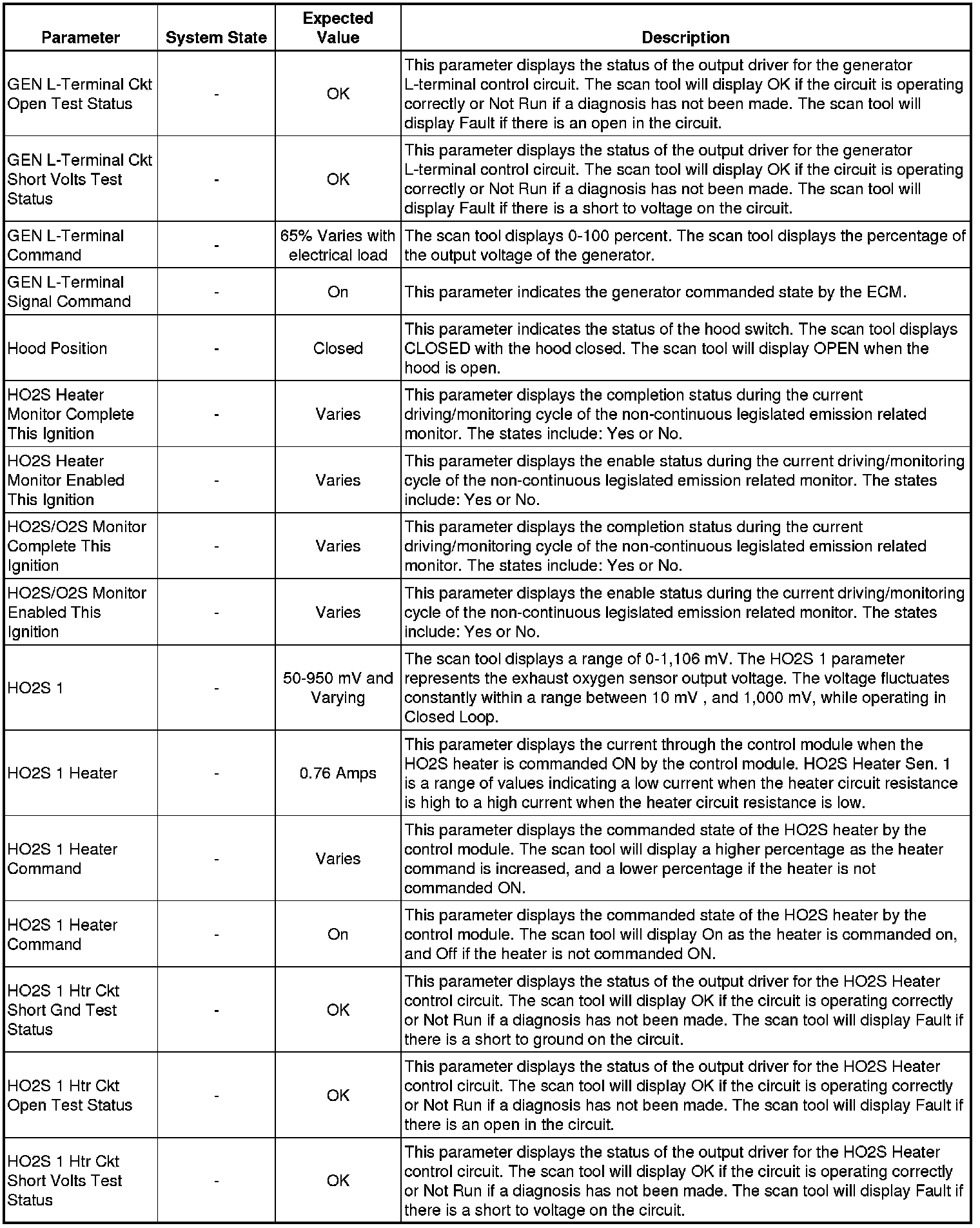 | Parameter | System State | Expected Value | Description |
|---|---|---|---|
| GEN L-Terminal Ckt Open Test Status | - | OK | This parameter displays the status of the output driver for the generator L-terminal control circuit. The scan tool will display OK if the circuit is operating correctly or Not Run if a diagnosis has not been made. The scan tool will display Fault if there is an open in the circuit. |
| GEN L-Terminal Ckt Short Volts Test Status | - | OK | This parameter displays the status of the output driver for the generator L-terminal control circuit. The scan tool will display OK if the circuit is operating correctly or Not Run if a diagnosis has not been made. The scan tool will display Fault if there is a short to voltage on the circuit. |
| GEN L-Terminal Command | - | 65% Varies with electrical load | The scan tool displays 0-100 percent. The scan tool displays the percentage of the output voltage of the generator. |
| GEN L-Terminal Signal Command | - | On | This parameter indicates the generator commanded state by the ECM. |
| Hood Position | - | Closed | This parameter indicates the status of the hood switch. The scan tool displays CLOSED with the hood closed. The scan tool will display OPEN when the hood is open. |
| HO2S Heater Monitor Complete This Ignition | - | Varies | This parameter displays the completion status during the current driving/monitoring cycle of the non-continuous legislated emission related monitor. The states include: Yes or No. |
| HO2S Heater Monitor Enabled This Ignition | - | Varies | This parameter displays the enable status during the current driving/monitoring cycle of the non-continuous legislated emission related monitor. The states include: Yes or No. |
| HO2S/O2S Monitor Complete This Ignition | - | Varies | This parameter displays the completion status during the current driving/monitoring cycle of the non-continuous legislated emission related monitor. The states include: Yes or No. |
| HO2S/O2S Monitor Enabled This Ignition | - | Varies | This parameter displays the enable status during the current driving/monitoring cycle of the non-continuous legislated emission related monitor. The states include: Yes or No. |
| HO2S 1 | - | 50-950 mV and Varying | The scan tool displays a range of 0-1,106 mV. The HO2S 1 parameter represents the exhaust oxygen sensor output voltage. The voltage fluctuates constantly within a range between 10 mV , and 1,000 mV, while operating in Closed Loop. |
| HO2S 1 Heater | - | 0.76 Amps | This parameter displays the current through the control module when the HO2S heater is commanded ON by the control module. HO2S Heater Sen. 1 is a range of values indicating a low current when the heater circuit resistance is high to a high current when the heater circuit resistance is low. |
| HO2S 1 Heater Command | - | Varies | This parameter displays the commanded state of the HO2S heater by the control module. The scan tool will display a higher percentage as the heater command is increased, and a lower percentage if the heater is not commanded ON. |
| HO2S 1 Heater Command | - | On | This parameter displays the commanded state of the HO2S heater by the control module. The scan tool will display On as the heater is commanded on, and Off if the heater is not commanded ON. |
| HO2S 1 Htr Ckt Short Gnd Test Status | - | OK | This parameter displays the status of the output driver for the HO2S Heater control circuit. The scan tool will display OK if the circuit is operating correctly or Not Run if a diagnosis has not been made. The scan tool will display Fault if there is a short to ground on the circuit. |
| HO2S 1 Htr Ckt Open Test Status | - | OK | This parameter displays the status of the output driver for the HO2S Heater control circuit. The scan tool will display OK if the circuit is operating correctly or Not Run if a diagnosis has not been made. The scan tool will display Fault if there is an open in the circuit. |
| HO2S 1 Htr Ckt Short Volts Test Status | - | OK | This parameter displays the status of the output driver for the HO2S Heater control circuit. The scan tool will display OK if the circuit is operating correctly or Not Run if a diagnosis has not been made. The scan tool will display Fault if there is a short to voltage on the circuit. |